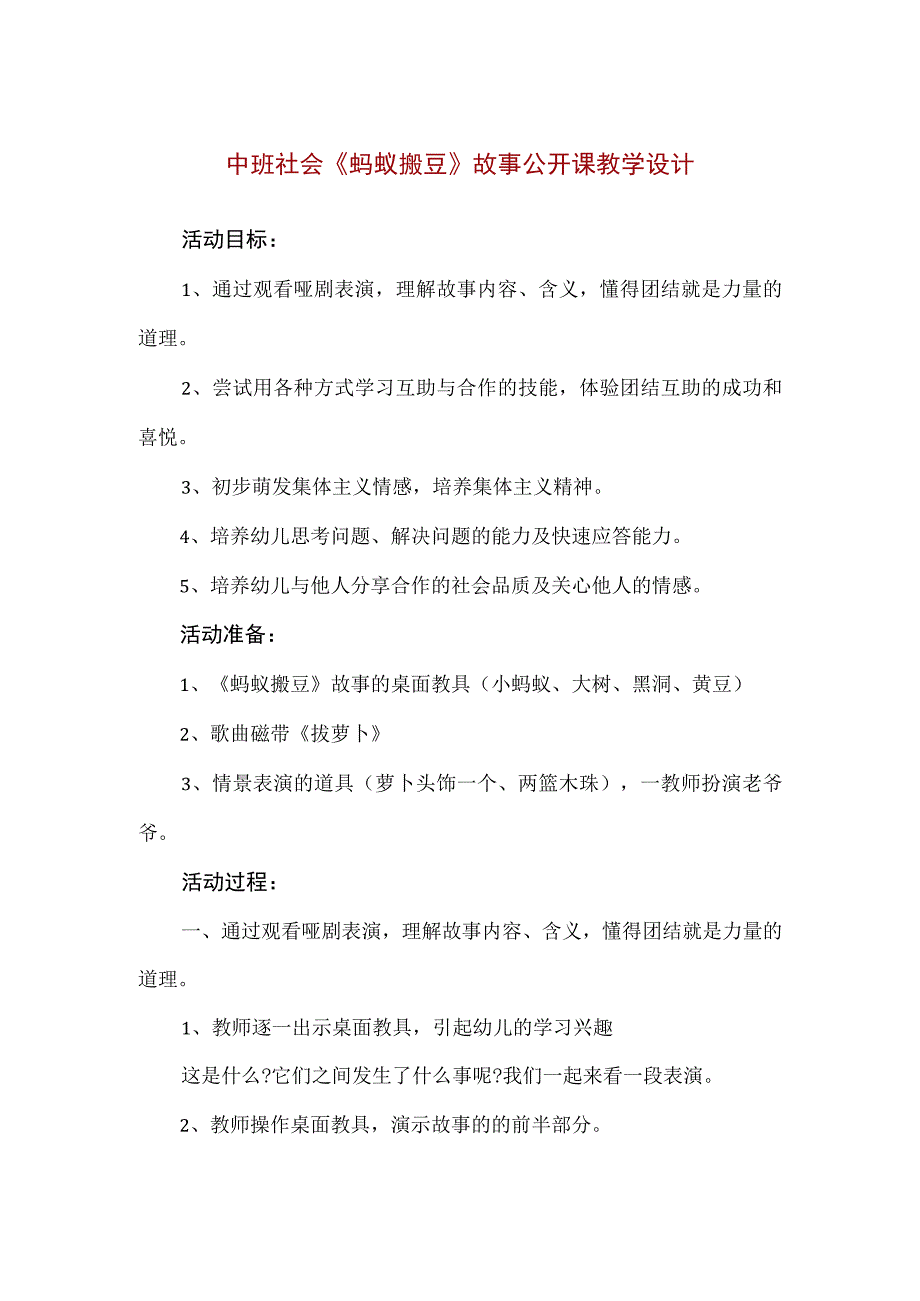 中班社会《蚂蚁搬豆》故事公开课教学设计

活动目标：

1、通过观看哑剧表演，理解故事内容、含义，懂得团结就是力量的道理。

2、尝试用各种方式学习互助与合作的技能，体验团结互助的成功和喜悦。

3、初步萌发集体主义情感，培养集体主义精神。

4、培养幼儿思考问题、解决问题的能力及快速应答能力。

5、培养幼儿与他人分享合作的社会品质及关心他人的情感。

活动准备：

1、《蚂蚁搬豆》故事的桌面教具（小蚂蚁、大树、黑洞、黄豆）

2、歌曲磁带《拔萝卜》

3、情景表演的道具（萝卜头饰一个、两篮木珠），一教师扮演老爷爷。

活动过程：

一、通过观看哑剧表演，理解故事内容、含义，懂得团结就是力量的道理。

1、教师逐一出示桌面教具，引起幼儿的学习兴趣

这是什么?它们之间发生了什么事呢?我们一起来看一段表演。

2、教师操作桌面教具，演示故事的的前半部分。